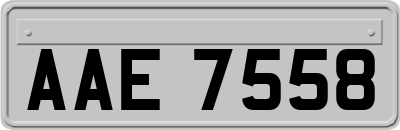 AAE 7558